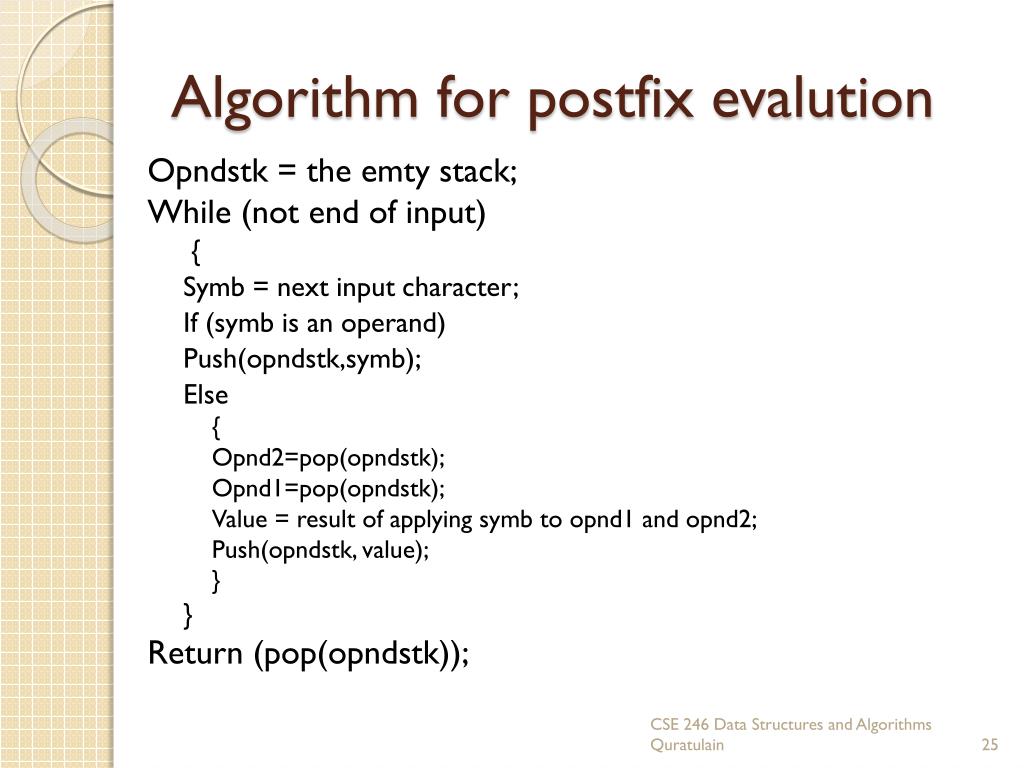 Algorithm for postfix evalution

Opndstk = the emty stack;
While (not end of input)
{
Symb = next input character;
If (symb is an operand)
Push(opndstk,symb);
Else
{
Opnd2=pop(opndstk);
Opnd1=pop(opndstk);
Value = result of applying symb to opnd1 and opnd2;
Push(opndstk, value);
}
}
Return (pop(opndstk));

CSE 246 Data Structures and Algorithms
Quratulain
25